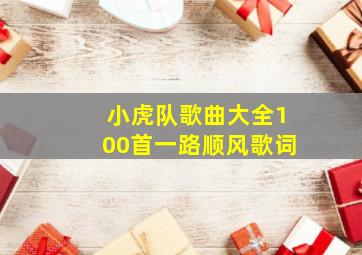 小虎队歌曲大全100首一路顺风歌词